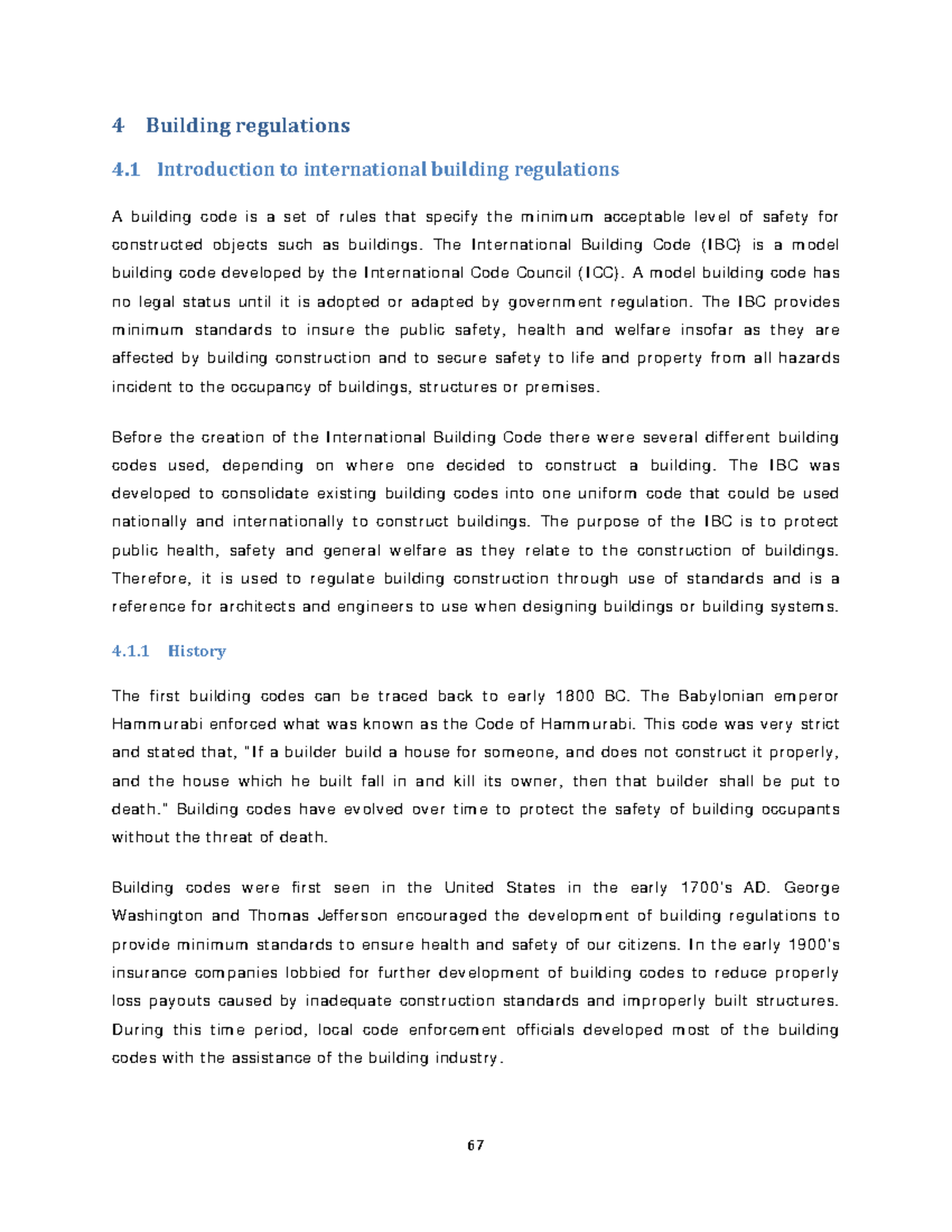 4 Building regulations

4.1 Introduction to international building regulations

A building code is a set of rules that specify the minimum acceptable level of safety for constructed objects such as buildings. The International Building Code (IBC) is a model building code developed by the International Code Council (ICC). A model building code has no legal status until it is adopted or adapted by government regulation. The IBC provides minimum standards to insure the public safety, health and welfare insofar as they are affected by building construction and to secure safety to life and property from all hazards incident to the occupancy of buildings, structures or premises.

Before the creation of the International Building Code there were several different building codes used, depending on where one decided to construct a building. The IBC was developed to consolidate existing building codes into one uniform code that could be used nationally and internationally to construct buildings. The purpose of the IBC is to protect public health, safety and general welfare as they relate to the construction of buildings. Therefore, it is used to regulate building construction through use of standards and is a reference for architects and engineers to use when designing buildings or building systems.

4.1.1 History

The first building codes can be traced back to early 1800 BC. The Babylonian emperor Hammurabi enforced what was known as the Code of Hammurabi. This code was very strict and stated that, "If a builder build a house for someone, and does not construct it properly, and the house which he built fall in and kill its owner, then that builder shall be put to death." Building codes have evolved over time to protect the safety of building occupants without the threat of death.

Building codes were first seen in the United States in the early 1700's AD. George Washington and Thomas Jefferson encouraged the development of building regulations to provide minimum standards to ensure health and safety of our citizens. In the early 1900's insurance companies lobbied for further development of building codes to reduce properly loss payouts caused by inadequate construction standards and improperly built structures. During this time period, local code enforcement officials developed most of the building codes with the assistance of the building industry.

67